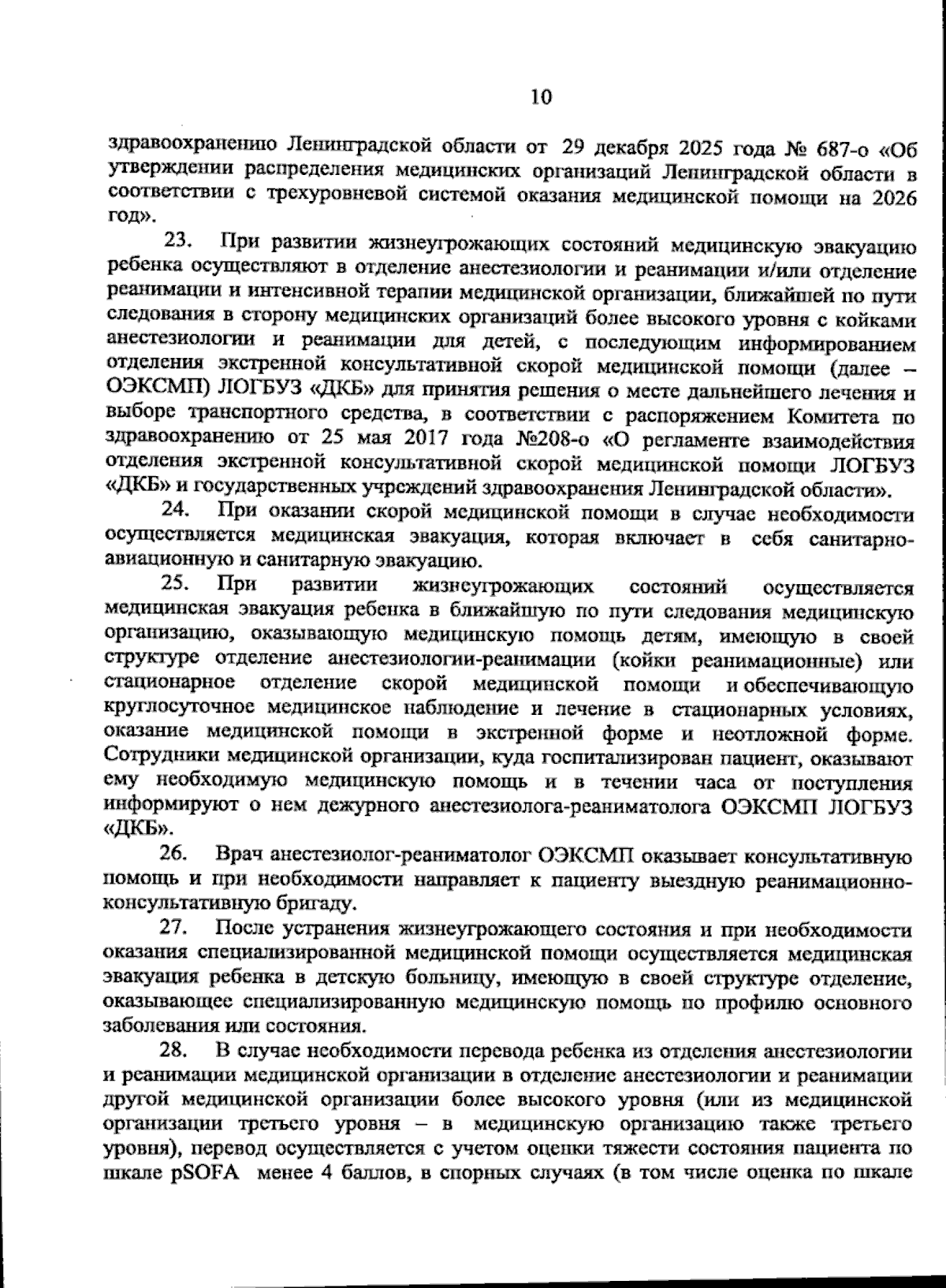 10

здравоохранению Ленинградской области от 29 декабря 2025 года № 687-о «Об утверждении распределения медицинских организаций Ленинградской области в соответствии с трехуровневой системой оказания медицинской помощи на 2026 год».

23. При развитии жизнеугрожающих состояний медицинскую эвакуацию ребенка осуществляют в отделение анестезиологии и реанимации и/или отделение реанимации и интенсивной терапии медицинской организации, ближайшей по пути следования в сторону медицинских организаций более высокого уровня с койками анестезиологии и реанимации для детей, с последующим информированием отделения экстренной консультативной скорой медицинской помощи (далее – ОЭКСМП) ЛОГБУЗ «ДКБ» для принятия решения о месте дальнейшего лечения и выборе транспортного средства, в соответствии с распоряжением Комитета по здравоохранению от 25 мая 2017 года №208-о «О регламенте взаимодействия отделения экстренной консультативной скорой медицинской помощи ЛОГБУЗ «ДКБ» и государственных учреждений здравоохранения Ленинградской области».

24. При оказании скорой медицинской помощи в случае необходимости осуществляется медицинская эвакуация, которая включает в себя санитарно-авиационную и санитарную эвакуацию.

25. При развитии жизнеугрожающих состояний осуществляется медицинская эвакуация ребенка в ближайшую по пути следования медицинскую организацию, оказывающую медицинскую помощь детям, имеющую в своей структуре отделение анестезиологии-реанимации (койки реанимационные) или стационарное отделение скорой медицинской помощи и обеспечивающую круглосуточное медицинское наблюдение и лечение в стационарных условиях, оказание медицинской помощи в экстренной форме и неотложной форме. Сотрудники медицинской организации, куда госпитализирован пациент, оказывают ему необходимую медицинскую помощь и в течении часа от поступления информируют о нем дежурного анестезиолога-реаниматолога ОЭКСМП ЛОГБУЗ «ДКБ».

26. Врач анестезиолог-реаниматолог ОЭКСМП оказывает консультативную помощь и при необходимости направляет к пациенту выездную реанимационно-консультативную бригаду.

27. После устранения жизнеугрожающего состояния и при необходимости оказания специализированной медицинской помощи осуществляется медицинская эвакуация ребенка в детскую больницу, имеющую в своей структуре отделение, оказывающее специализированную медицинскую помощь по профилю основного заболевания или состояния.

28. В случае необходимости перевода ребенка из отделения анестезиологии и реанимации медицинской организации в отделение анестезиологии и реанимации другой медицинской организации более высокого уровня (или из медицинской организации третьего уровня – в медицинскую организацию также третьего уровня), перевод осуществляется с учетом оценки тяжести состояния пациента по шкале pSOFA менее 4 баллов, в спорных случаях (в том числе оценка по шкале